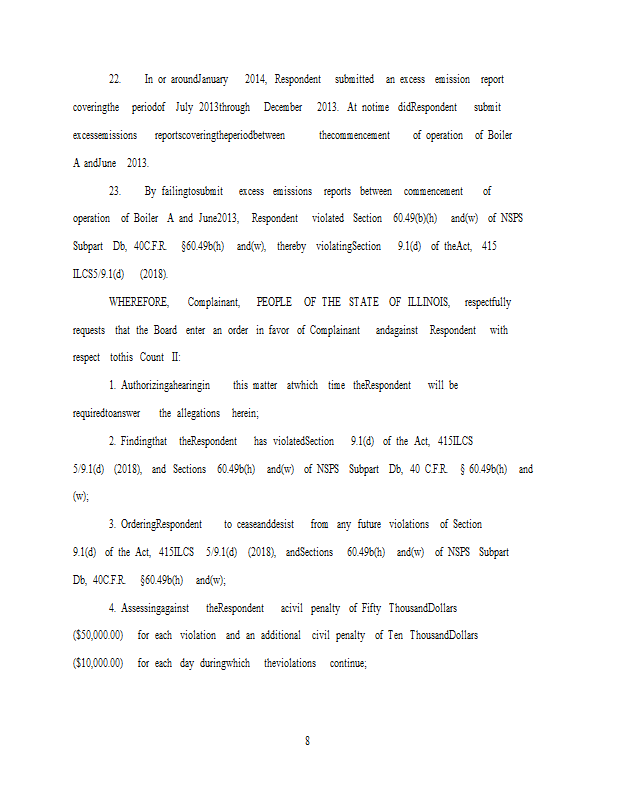 22. In or aroundJanuary 2014, Respondent submitted an excess emission report coveringthe periodof July 2013through December 2013. At notime didRespondent submit excessemissions reportscoveringtheperiodbetween thecommencement of operation of Boiler A andJune 2013.

23. By failingtosubmit excess emissions reports between commencement of operation of Boiler A and June2013, Respondent violated Section 60.49(b)(h) and(w) of NSPS Subpart Db, 40C.F.R. §60.49b(h) and(w), thereby violatingSection 9.1(d) of theAct, 415 ILCS5/9.1(d) (2018).

WHEREFORE, Complainant, PEOPLE OF THE STATE OF ILLINOIS, respectfully requests that the Board enter an order in favor of Complainant andagainst Respondent with respect tothis Count II:

1. Authorizingahearingin this matter atwhich time theRespondent will be requiredtoanswer the allegations herein;

2. Findingthat theRespondent has violatedSection 9.1(d) of the Act, 415ILCS 5/9.1(d) (2018), and Sections 60.49b(h) and(w) of NSPS Subpart Db, 40 C.F.R. § 60.49b(h) and (w);

3. OrderingRespondent to ceaseanddesist from any future violations of Section 9.1(d) of the Act, 415ILCS 5/9.1(d) (2018), andSections 60.49b(h) and(w) of NSPS Subpart Db, 40C.F.R. §60.49b(h) and(w);

4. Assessingagainst theRespondent acivil penalty of Fifty ThousandDollars ($50,000.00) for each violation and an additional civil penalty of Ten ThousandDollars ($10,000.00) for each day duringwhich theviolations continue;

8